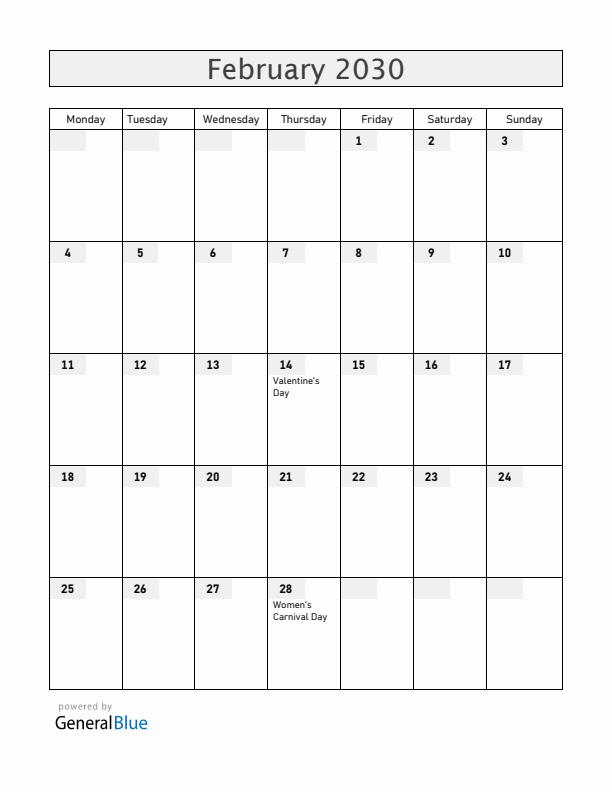 February 2030

| Monday | Tuesday | Wednesday | Thursday | Friday | Saturday | Sunday |
|---|---|---|---|---|---|---|
| | | | | 1 | 2 | 3 |
| 4 | 5 | 6 | 7 | 8 | 9 | 10 |
| 11 | 12 | 13 | 14 Valentine's Day | 15 | 16 | 17 |
| 18 | 19 | 20 | 21 | 22 | 23 | 24 |
| 25 | 26 | 27 | 28 Women's Carnival Day | | | |

powered by
GeneralBlue